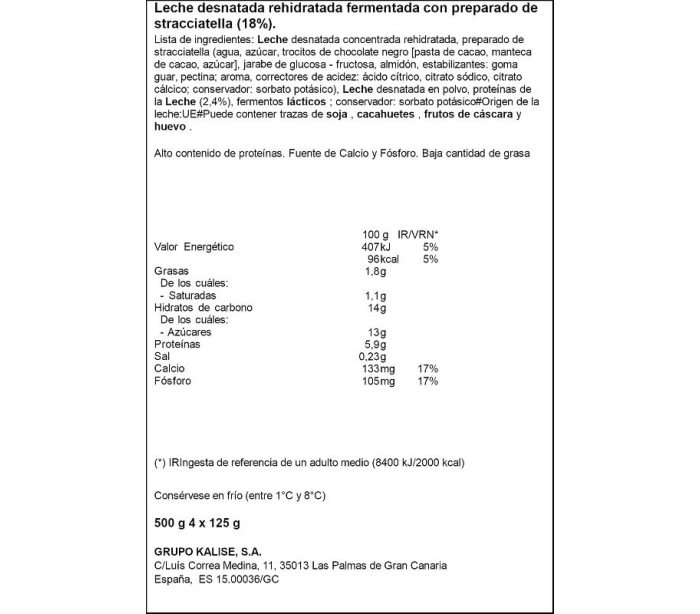 Leche desnatada rehidratada fermentada con preparado de stracciatella (18%).

Lista de ingredientes: Leche desnatada concentrada rehidratada, preparado de stracciatella (agua, azúcar, trocitos de chocolate negro [pasta de cacao, manteca de cacao, azúcar], jarabe de glucosa - fructosa, almidón, estabilizantes: goma guar, pectina; aroma, correctores de acidez: ácido cítrico, citrato sódico, citrato cálcico; conservador: sorbato potásico), Leche desnatada en polvo, proteínas de la Leche (2,4%), fermentos lácticos ; conservador: sorbato potásico#Origen de la leche:UE#Puede contener trazas de soja , cacahuetes , frutos de cáscara y huevo .

Alto contenido de proteínas. Fuente de Calcio y Fósforo. Baja cantidad de grasa

| | 100 g | IR/VRN* |
|---|---|---|
| Valor Energético | 407kJ | 5% |
| | 96kcal | 5% |
| Grasas | 1,8g | |
| De los cuáles: | | |
| - Saturadas | 1,1g | |
| Hidratos de carbono | 14g | |
| De los cuáles: | | |
| - Azúcares | 13g | |
| Proteínas | 5,9g | |
| Sal | 0,23g | |
| Calcio | 133mg | 17% |
| Fósforo | 105mg | 17% |

(*) IRIngesta de referencia de un adulto medio (8400 kJ/2000 kcal)

Consérvese en frío (entre 1°C y 8°C)

500 g 4 x 125 g

GRUPO KALISE, S.A.
C/Luís Correa Medina, 11, 35013 Las Palmas de Gran Canaria
España, ES 15.00036/GC